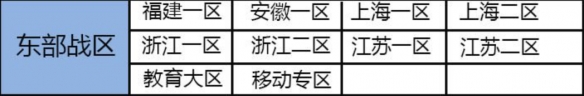 | 东部战区 | 福建一区 | 安徽一区 | 上海一区 | 上海二区 |
|---|---|---|---|---|
| | 浙江一区 | 浙江二区 | 江苏一区 | 江苏二区 |
| | 教育大区 | 移动专区 | | |